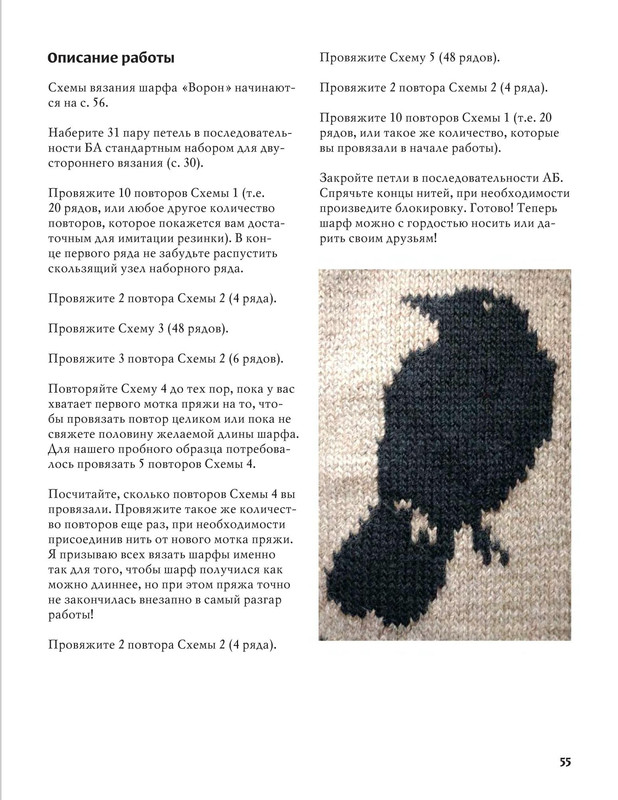 Описание работы

Схемы вязания шарфа «Ворон» начинаются на с. 56.

Наберите 31 пару петель в последовательности БА стандартным набором для двустороннего вязания (с. 30).

Провяжите 10 повторов Схемы 1 (т.е. 20 рядов, или любое другое количество повторов, которое покажется вам достаточным для имитации резинки). В конце первого ряда не забудьте распустить скользящий узел наборного ряда.

Провяжите 2 повтора Схемы 2 (4 ряда).

Провяжите Схему 3 (48 рядов).

Провяжите 3 повтора Схемы 2 (6 рядов).

Повторяйте Схему 4 до тех пор, пока у вас хватает первого мотка пряжи на то, чтобы провязать повтор целиком или пока не свяжете половину желаемой длины шарфа. Для нашего пробного образца потребовалось провязать 5 повторов Схемы 4.

Посчитайте, сколько повторов Схемы 4 вы провязали. Провяжите такое же количество повторов еще раз, при необходимости присоединив нить от нового мотка пряжи. Я призываю всех вязать шарфы именно так для того, чтобы шарф получился как можно длиннее, но при этом пряжа точно не закончилась внезапно в самый разгар работы!

Провяжите 2 повтора Схемы 2 (4 ряда).

Провяжите Схему 5 (48 рядов).

Провяжите 2 повтора Схемы 2 (4 ряда).

Провяжите 10 повторов Схемы 1 (т.е. 20 рядов, или такое же количество, которые вы провязали в начале работы).

Закройте петли в последовательности АБ. Спрячьте концы нитей, при необходимости произведите блокировку. Готово! Теперь шарф можно с гордостью носить или дарить своим друзьям!

55